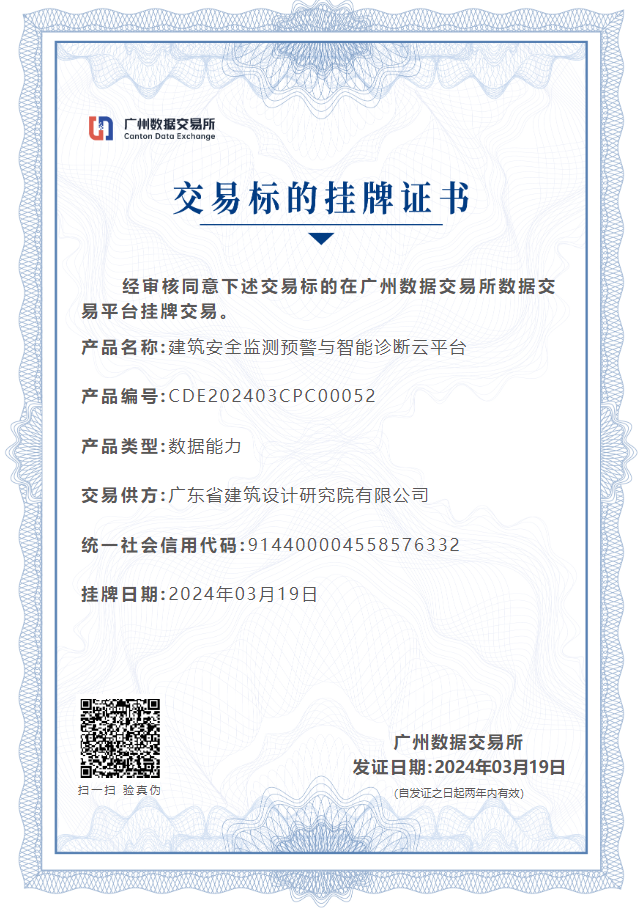 广州数据交易所
Canton Data Exchange

交易标的挂牌证书

经审核同意下述交易标的在广州数据交易所数据交易平台挂牌交易。

产品名称:建筑安全监测预警与智能诊断云平台

产品编号:CDE202403CPC00052

产品类型:数据能力

交易供方:广东省建筑设计研究院有限公司

统一社会信用代码:914400004558576332

挂牌日期:2024年03月19日

扫一扫 验真伪

广州数据交易所
发证日期:2024年03月19日
(自发证之日起两年内有效)